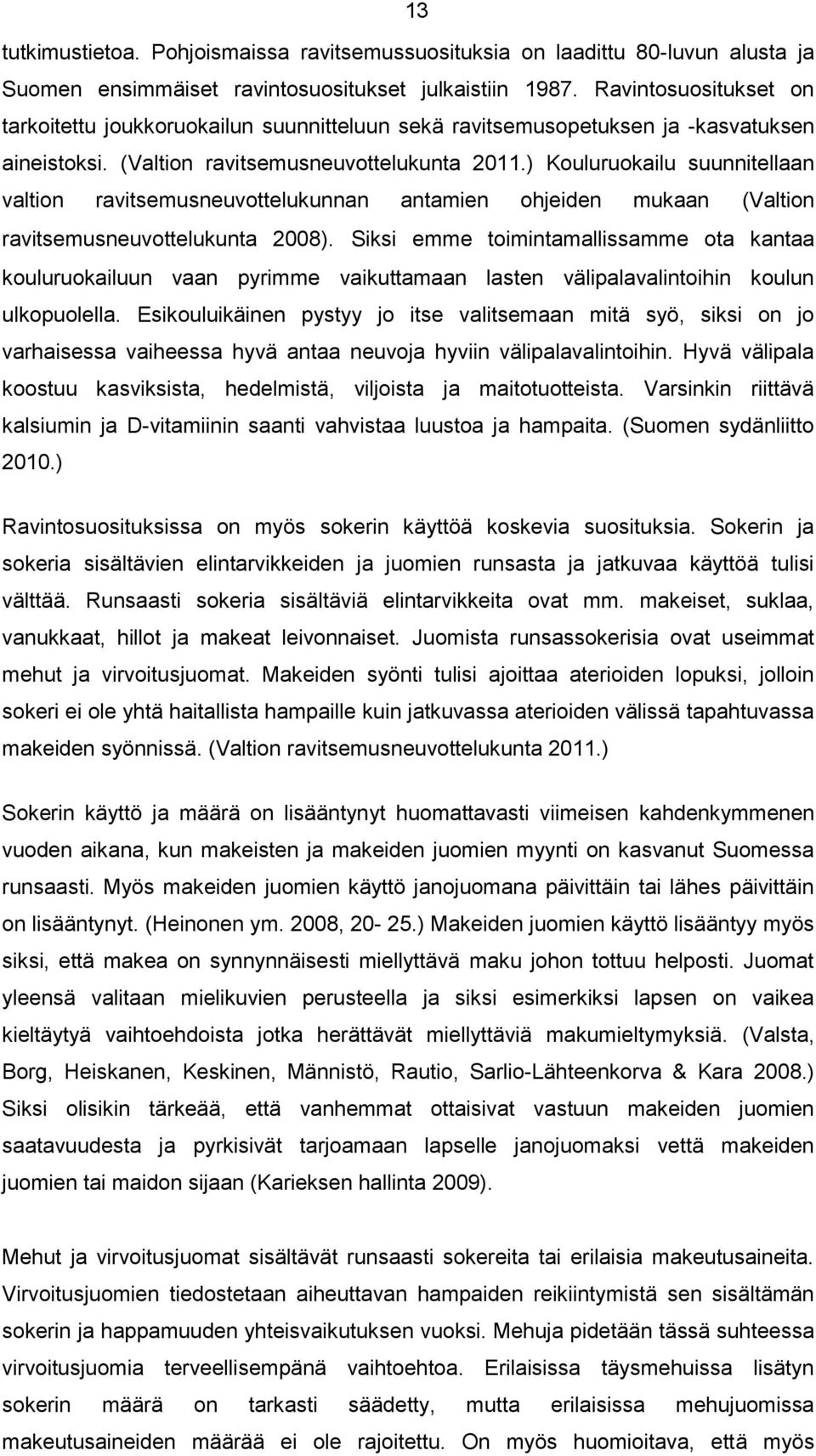 13

tutkimustietoa. Pohjoismaissa ravitsemussuosituksia on laadittu 80-luvun alusta ja Suomen ensimmäiset ravintosuositukset julkaistiin 1987. Ravintosuositukset on tarkoitettu joukkoruokailun suunnitteluun sekä ravitsemusopetuksen ja -kasvatuksen aineistoksi. (Valtion ravitsemusneuvottelukunta 2011.) Kouluruokailu suunnitellaan valtion ravitsemusneuvottelukunnan antamien ohjeiden mukaan (Valtion ravitsemusneuvottelukunta 2008). Siksi emme toimintamallissamme ota kantaa kouluruokailuun vaan pyrimme vaikuttamaan lasten välipalavalintoihin koulun ulkopuolella. Esikouluikäinen pystyy jo itse valitsemaan mitä syö, siksi on jo varhaisessa vaiheessa hyvä antaa neuvoja hyviin välipalavalintoihin. Hyvä välipala koostuu kasviksista, hedelmistä, viljoista ja maitotuotteista. Varsinkin riittävä kalsiumin ja D-vitamiinin saanti vahvistaa luustoa ja hampaita. (Suomen sydänliitto 2010.)

Ravintosuosituksissa on myös sokerin käyttöä koskevia suosituksia. Sokerin ja sokeria sisältävien elintarvikkeiden ja juomien runsasta ja jatkuvaa käyttöä tulisi välttää. Runsaasti sokeria sisältäviä elintarvikkeita ovat mm. makeiset, suklaa, vanukkaat, hillot ja makeat leivonnaiset. Juomista runsassokerisia ovat useimmat mehut ja virvoitusjuomat. Makeiden syönti tulisi ajoittaa aterioiden lopuksi, jolloin sokeri ei ole yhtä haitallista hampaille kuin jatkuvassa aterioiden välissä tapahtuvassa makeiden syönnissä. (Valtion ravitsemusneuvottelukunta 2011.)

Sokerin käyttö ja määrä on lisääntynyt huomattavasti viimeisen kahdenkymmenen vuoden aikana, kun makeisten ja makeiden juomien myynti on kasvanut Suomessa runsaasti. Myös makeiden juomien käyttö janojuomana päivittäin tai lähes päivittäin on lisääntynyt. (Heinonen ym. 2008, 20- 25.) Makeiden juomien käyttö lisääntyy myös siksi, että makea on synnynnäisesti miellyttävä maku johon tottuu helposti. Juomat yleensä valitaan mielikuvien perusteella ja siksi esimerkiksi lapsen on vaikea kieltäytyä vaihtoehdoista jotka herättävät miellyttäviä makumieltymyksiä. (Valsta, Borg, Heiskanen, Keskinen, Männistö, Rautio, Sarlio-Lähteenkorva & Kara 2008.) Siksi olisikin tärkeää, että vanhemmat ottaisivat vastuun makeiden juomien saatavuudesta ja pyrkisivät tarjoamaan lapselle janojuomaksi vettä makeiden juomien tai maidon sijaan (Karieksen hallinta 2009).

Mehut ja virvoitusjuomat sisältävät runsaasti sokereita tai erilaisia makeutusaineita. Virvoitusjuomien tiedostetaan aiheuttavan hampaiden reikiintymistä sen sisältämän sokerin ja happamuuden yhteisvaikutuksen vuoksi. Mehuja pidetään tässä suhteessa virvoitusjuomia terveellisempänä vaihtoehtoa. Erilaisissa täysmehuissa lisätyn sokerin määrä on tarkasti säädetty, mutta erilaisissa mehujuomissa makeutusaineiden määrää ei ole rajoitettu. On myös huomioitava, että myös